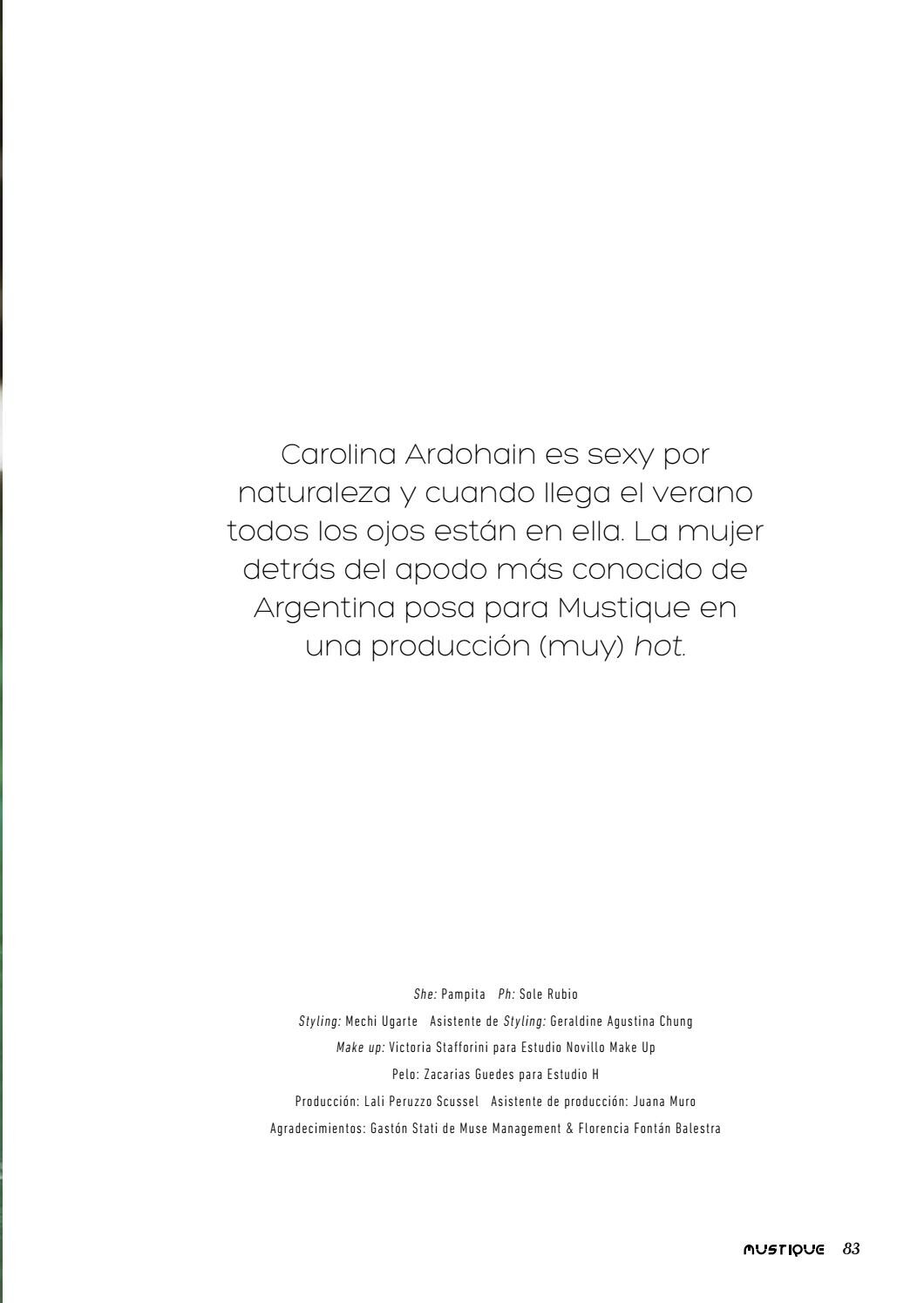 Carolina Ardohain es sexy por naturaleza y cuando llega el verano todos los ojos están en ella. La mujer detrás del apodo más conocido de Argentina posa para Mustique en una producción (muy) hot.

She: Pampita Ph: Sole Rubio
Styling: Mechi Ugarte Asistente de Styling: Geraldine Agustina Chung
Make up: Victoria Stafforini para Estudio Novillo Make Up
Pelo: Zacarias Guedes para Estudio H
Producción: Lali Peruzzo Scussel Asistente de producción: Juana Muro
Agradecimientos: Gastón Stati de Muse Management & Florencia Fontán Balestra

MUSTIQUE 83